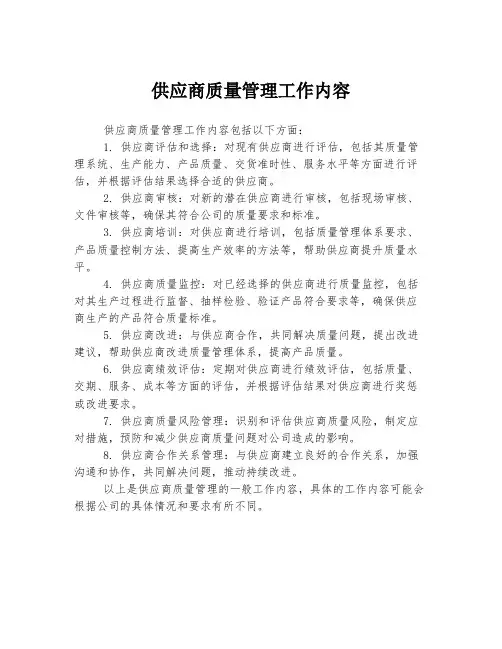 供应商质量管理工作内容

供应商质量管理工作内容包括以下方面：

1. 供应商评估和选择：对现有供应商进行评估，包括其质量管理系统、生产能力、产品质量、交货准时性、服务水平等方面进行评估，并根据评估结果选择合适的供应商。

2. 供应商审核：对新的潜在供应商进行审核，包括现场审核、文件审核等，确保其符合公司的质量要求和标准。

3. 供应商培训：对供应商进行培训，包括质量管理体系要求、产品质量控制方法、提高生产效率的方法等，帮助供应商提升质量水平。

4. 供应商质量监控：对已经选择的供应商进行质量监控，包括对其生产过程进行监督、抽样检验、验证产品符合要求等，确保供应商生产的产品符合质量标准。

5. 供应商改进：与供应商合作，共同解决质量问题，提出改进建议，帮助供应商改进质量管理体系，提高产品质量。

6. 供应商绩效评估：定期对供应商进行绩效评估，包括质量、交期、服务、成本等方面的评估，并根据评估结果对供应商进行奖惩或改进要求。

7. 供应商质量风险管理：识别和评估供应商质量风险，制定应对措施，预防和减少供应商质量问题对公司造成的影响。

8. 供应商合作关系管理：与供应商建立良好的合作关系，加强沟通和协作，共同解决问题，推动持续改进。

以上是供应商质量管理的一般工作内容，具体的工作内容可能会根据公司的具体情况和要求有所不同。